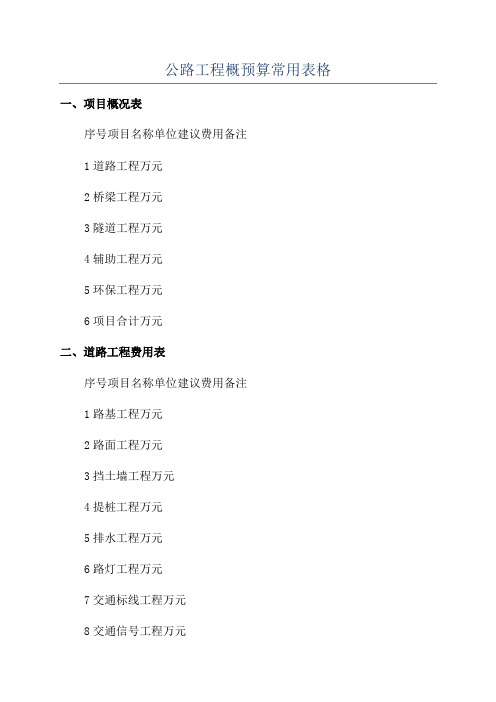 公路工程概预算常用表格

一、项目概况表

序号项目名称单位建议费用备注

1 道路工程万元

2 桥梁工程万元

3 隧道工程万元

4 辅助工程万元

5 环保工程万元

6 项目合计万元

二、道路工程费用表

序号项目名称单位建议费用备注

1 路基工程万元

2 路面工程万元

3 挡土墙工程万元

4 提桩工程万元

5 排水工程万元

6 路灯工程万元

7 交通标线工程万元

8 交通信号工程万元